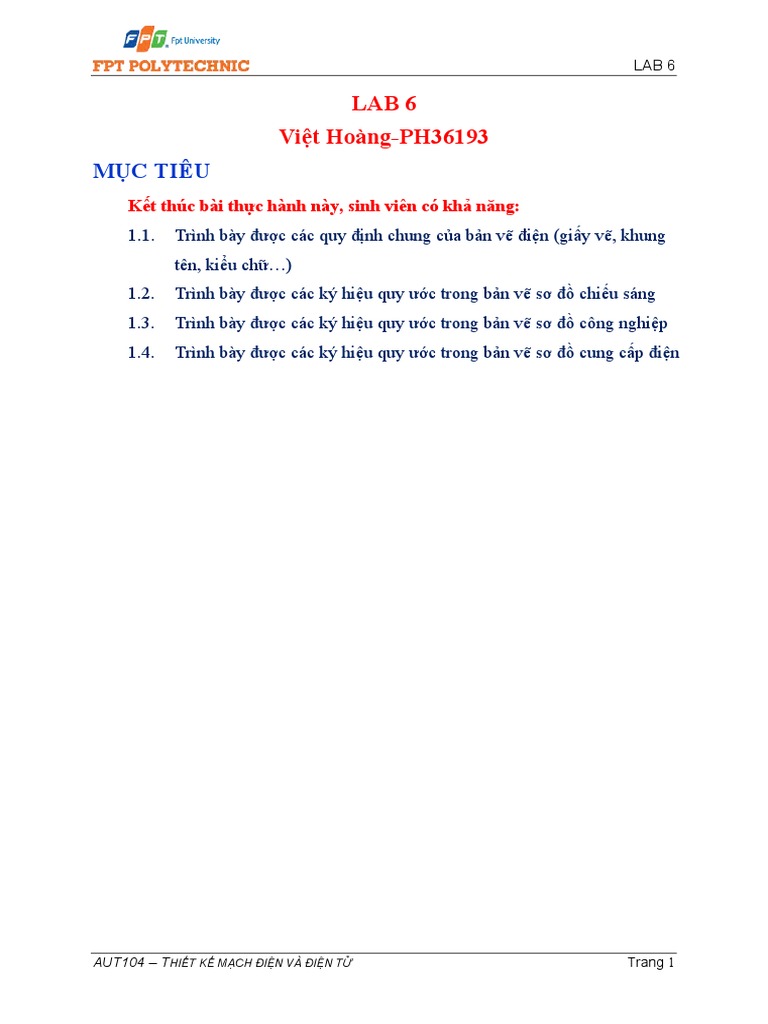 FPT Fpt University
FPT POLYTECHNIC

LAB 6

LAB 6
Việt Hoàng-PH36193

MỤC TIÊU

Kết thúc bài thực hành này, sinh viên có khả năng:

1.1. Trình bày được các quy định chung của bản vẽ điện (giấy vẽ, khung tên, kiểu chữ…)

1.2. Trình bày được các ký hiệu quy ước trong bản vẽ sơ đồ chiếu sáng

1.3. Trình bày được các ký hiệu quy ước trong bản vẽ sơ đồ công nghiệp

1.4. Trình bày được các ký hiệu quy ước trong bản vẽ sơ đồ cung cấp điện

AUT104 – THIẾT KẾ MẠCH ĐIỆN VÀ ĐIỆN TỬ

Trang 1